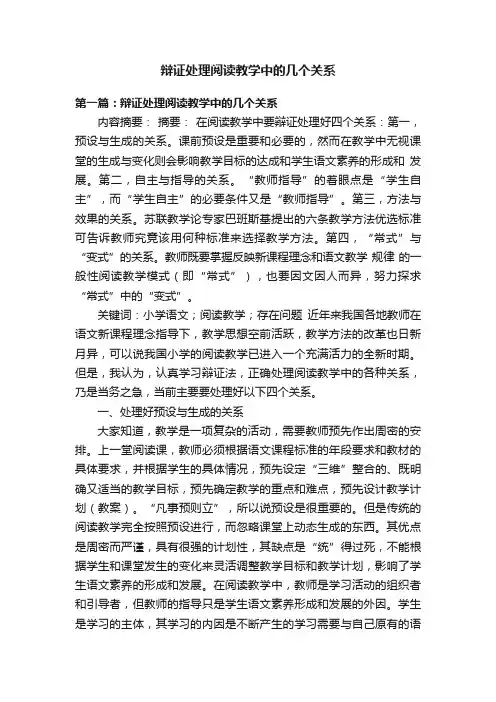 辩证处理阅读教学中的几个关系

第一篇：辩证处理阅读教学中的几个关系

内容摘要： 摘要： 在阅读教学中要辩证处理好四个关系：第一，预设与生成的关系。课前预设是重要和必要的，然而在教学中无视课堂的生成与变化则会影响教学目标的达成和学生语文素养的形成和 发展。第二，自主与指导的关系。“教师指导”的着眼点是“学生自主”，而“学生自主”的必要条件又是“教师指导”。第三，方法与效果的关系。苏联教学论专家巴班斯基提出的六条教学方法优选标准可告诉教师究竟该用何种标准来选择教学方法。第四，“常式”与“变式”的关系。教师既要掌握反映新课程理念和语文教学 规律 的一般性阅读教学模式（即“常式”），也要因文因人而异，努力探求“常式”中的“变式”。

关键词：小学语文；阅读教学；存在问题 近年来我国各地教师在语文新课程理念指导下，教学思想空前活跃，教学方法的改革也日新月异，可以说我国小学的阅读教学已进入一个充满活力的全新时期。但是，我认为，认真学习辩证法，正确处理阅读教学中的各种关系，乃是当务之急，当前主要要处理好以下四个关系。

一、处理好预设与生成的关系

大家知道，教学是一项复杂的活动，需要教师预先作出周密的安排。上一堂阅读课，教师必须根据语文课程标准的年段要求和教材的具体要求，并根据学生的具体情况，预先设定“三维”整合的、既明确又适当的教学目标，预先确定教学的重点和难点，预先设计教学计划（教案）。“凡事预则立”，所以说预设是很重要的。但是传统的阅读教学完全按照预设进行，而忽略课堂上动态生成的东西。其优点是周密而严谨，具有很强的计划性，其缺点是“统”得过死，不能根据学生和课堂发生的变化来灵活调整教学目标和教学计划，影响了学生语文素养的形成和发展。在阅读教学中，教师是学习活动的组织者和引导者，但教师的指导只是学生语文素养形成和发展的外因。学生是学习的主体，其学习的内因是不断产生的学习需要与自己原有的语